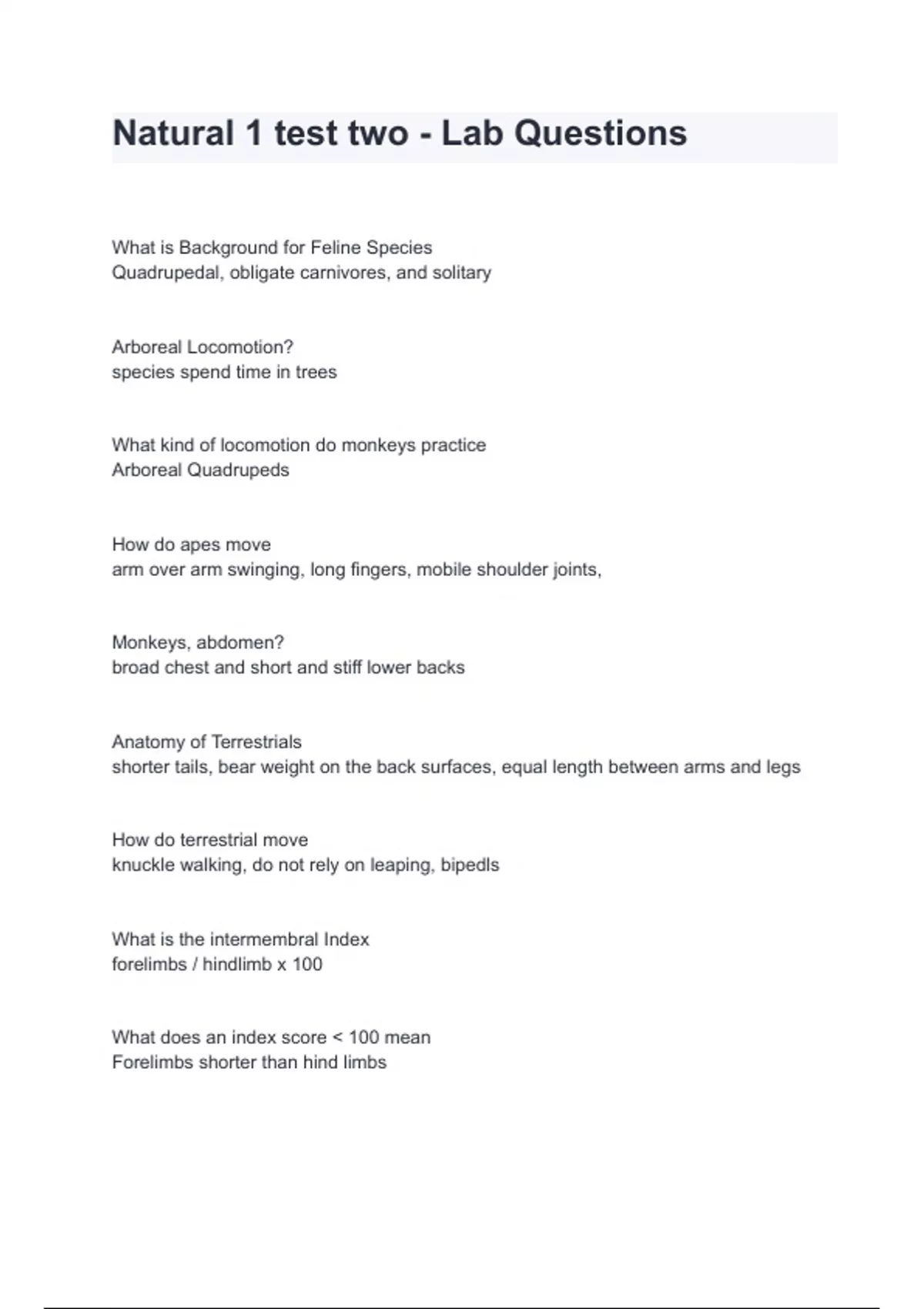 Natural 1 test two - Lab Questions

What is Background for Feline Species
Quadrupedal, obligate carnivores, and solitary

Arboreal Locomotion?
species spend time in trees

What kind of locomotion do monkeys practice
Arboreal Quadrupeds

How do apes move
arm over arm swinging, long fingers, mobile shoulder joints,

Monkeys, abdomen?
broad chest and short and stiff lower backs

Anatomy of Terrestrials
shorter tails, bear weight on the back surfaces, equal length between arms and legs

How do terrestrial move
knuckle walking, do not rely on leaping, bipedls

What is the intermembral Index
forelimbs / hindlimb x 100

What does an index score < 100 mean
Forelimbs shorter than hind limbs